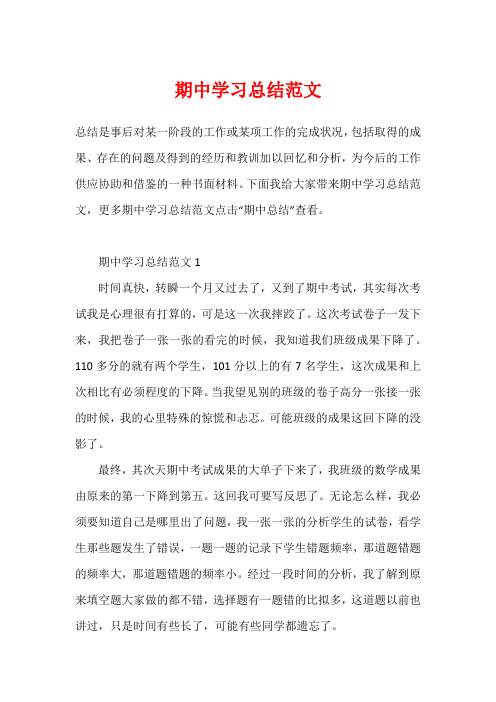 期中学习总结范文

总结是事后对某一阶段的工作或某项工作的完成状况，包括取得的成果、存在的问题及得到的经历和教训加以回忆和分析，为今后的工作供应协助和借鉴的一种书面材料。下面我给大家带来期中学习总结范文，更多期中学习总结范文点击“期中总结”查看。

期中学习总结范文 1

时间真快，转瞬一个月又过去了，又到了期中考试，其实每次考试我是心理很有打算的，可是这一次我摔跤了。这次考试卷子一发下来，我把卷子一张一张的看完的时候，我知道我们班级成果下降了。110 多分的就有两个学生，101 分以上的有 7 名学生，这次成果和上次相比有必须程度的下降。当我望见别的班级的卷子高分一张接一张的时候，我的心里特殊的惊慌和忐忑。可能班级的成果这回下降的没影了。

最终，其次天期中考试成果的大单子下来了，我班级的数学成果由原来的第一下降到第五。这回我可要写反思了。无论怎么样，我必须要知道自己是哪里出了问题，我一张一张的分析学生的试卷，看学生那些题发生了错误，一题一题的记录下学生错题频率，那道题错题的频率大，那道题错题的频率小。经过一段时间的分析，我了解到原来填空题大家做的都不错，选择题有一题错的比拟多，这道题以前也讲过，只是时间有些长了，可能有些同学都遗忘了。